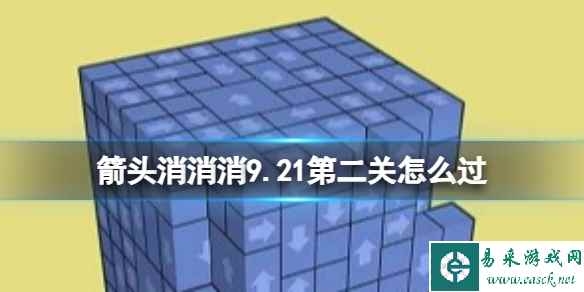 箭头消消消9.21第二关怎么过

易采游戏网
www.easck.net